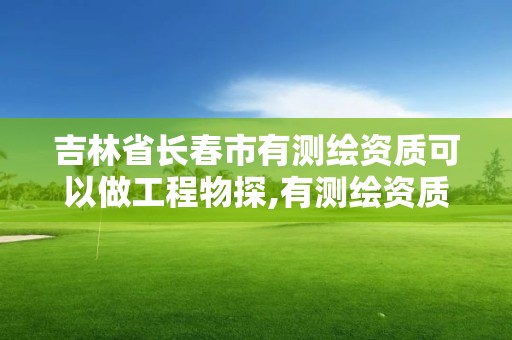 吉林省长春市有测绘资质可以做工程物探,有测绘资质